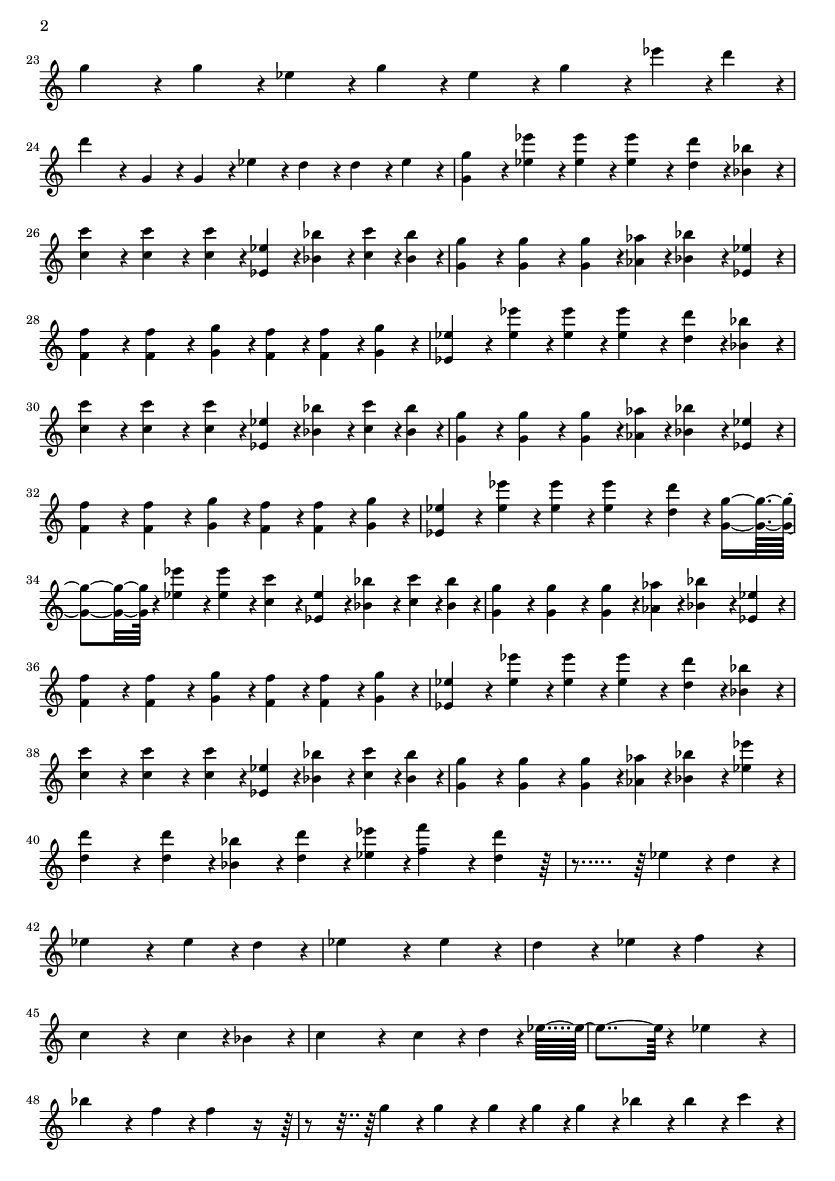 2

23

24

26

28

30

32

34

36

38

40

42

45

48